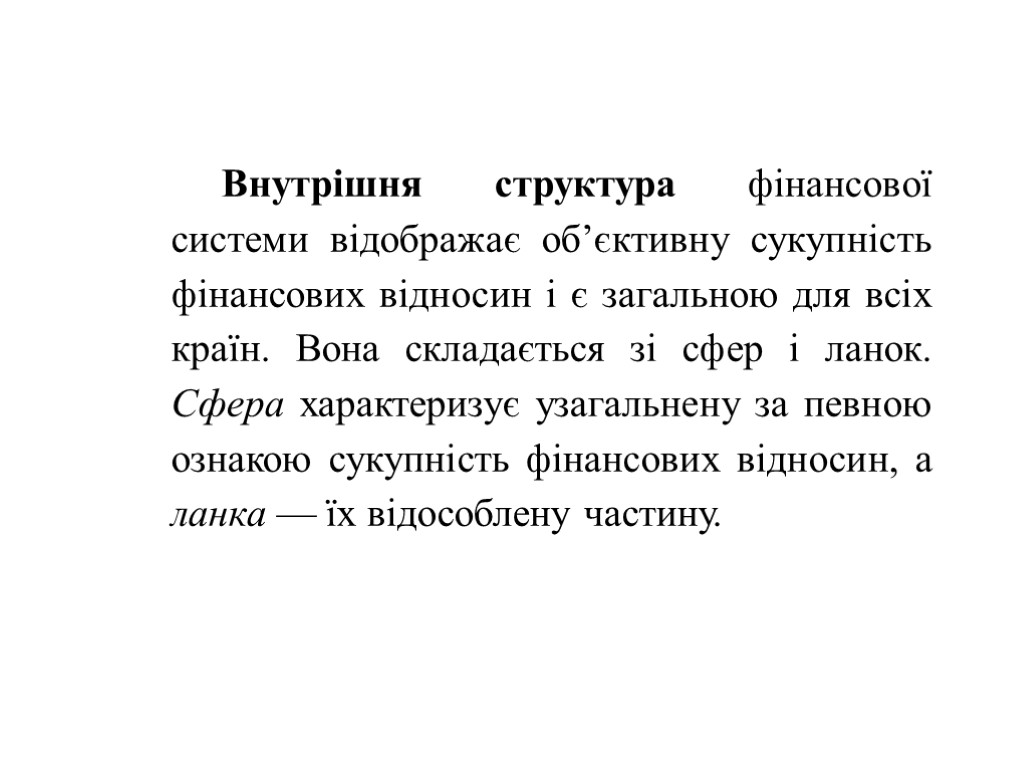 Внутрішня структура фінансової системи відображає об’єктивну сукупність фінансових відносин і є загальною для всіх країн. Вона складається зі сфер і ланок. Сфера характеризує узагальнену за певною ознакою сукупність фінансових відносин, а ланка — їх відособлену частину.